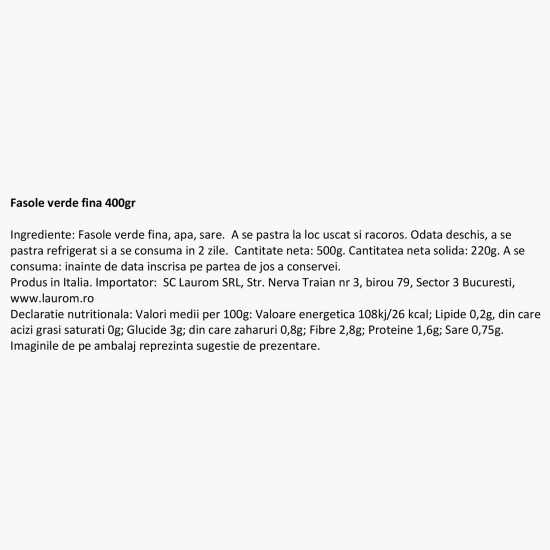 Fasole verde fina 400gr

Ingrediente: Fasole verde fina, apa, sare. A se pastra la loc uscat si racoros. Odata deschis, a se pastra refrigerat si a se consuma in 2 zile. Cantitate neta: 500g. Cantitatea neta solida: 220g. A se consuma: inainte de data inscrisa pe partea de jos a conservei.
Produs in Italia. Importator: SC Laurom SRL, Str. Nerva Traian nr 3, birou 79, Sector 3 Bucuresti, www.laurom.ro
Declaratie nutritionala: Valori medii per 100g: Valoare energetica 108kj/26 kcal; Lipide 0,2g, din care acizi grasi saturati 0g; Glucide 3g; din care zaharuri 0,8g; Fibre 2,8g; Proteine 1,6g; Sare 0,75g.
Imaginile de pe ambalaj reprezinta sugestie de prezentare.